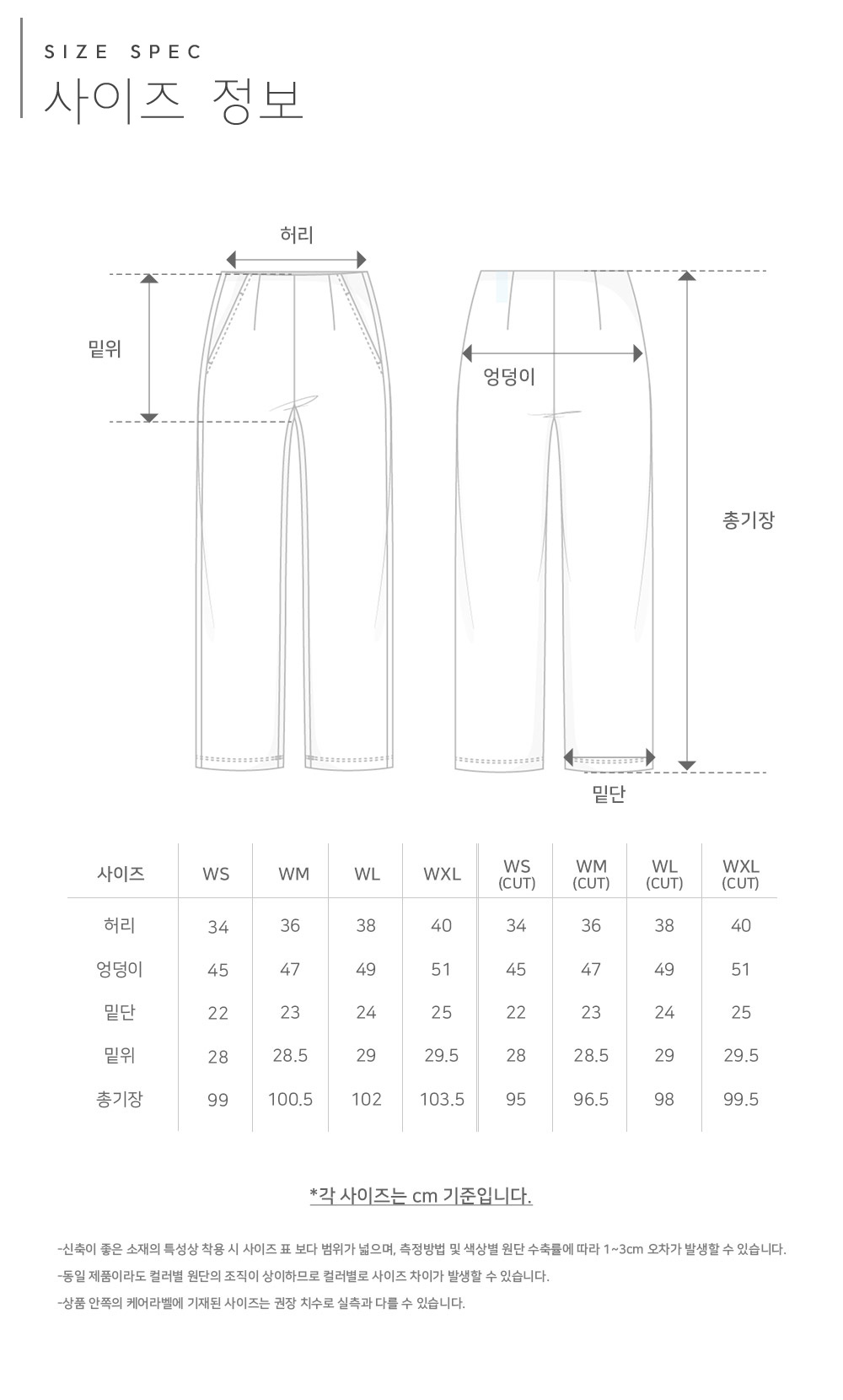 SIZE SPEC
사이즈 정보

허리
밑위
엉덩이
총기장
밑단

| 사이즈 | WS | WM | WL | WXL | WS (CUT) | WM (CUT) | WL (CUT) | WXL (CUT) |
|---|---|---|---|---|---|---|---|---|
| 허리 | 34 | 36 | 38 | 40 | 34 | 36 | 38 | 40 |
| 엉덩이 | 45 | 47 | 49 | 51 | 45 | 47 | 49 | 51 |
| 밑단 | 22 | 23 | 24 | 25 | 22 | 23 | 24 | 25 |
| 밑위 | 28 | 28.5 | 29 | 29.5 | 28 | 28.5 | 29 | 29.5 |
| 총기장 | 99 | 100.5 | 102 | 103.5 | 95 | 96.5 | 98 | 99.5 |

*각 사이즈는 cm 기준입니다.

-신축이 좋은 소재의 특성상 착용 시 사이즈 표 보다 범위가 넓으며, 측정방법 및 색상별 원단 수축률에 따라 1~3cm 오차가 발생할 수 있습니다.
-동일 제품이라도 컬러별 원단의 조직이 상이하므로 컬러별로 사이즈 차이가 발생할 수 있습니다.
-상품 안쪽의 케어라벨에 기재된 사이즈는 권장 치수로 실측과 다를 수 있습니다.